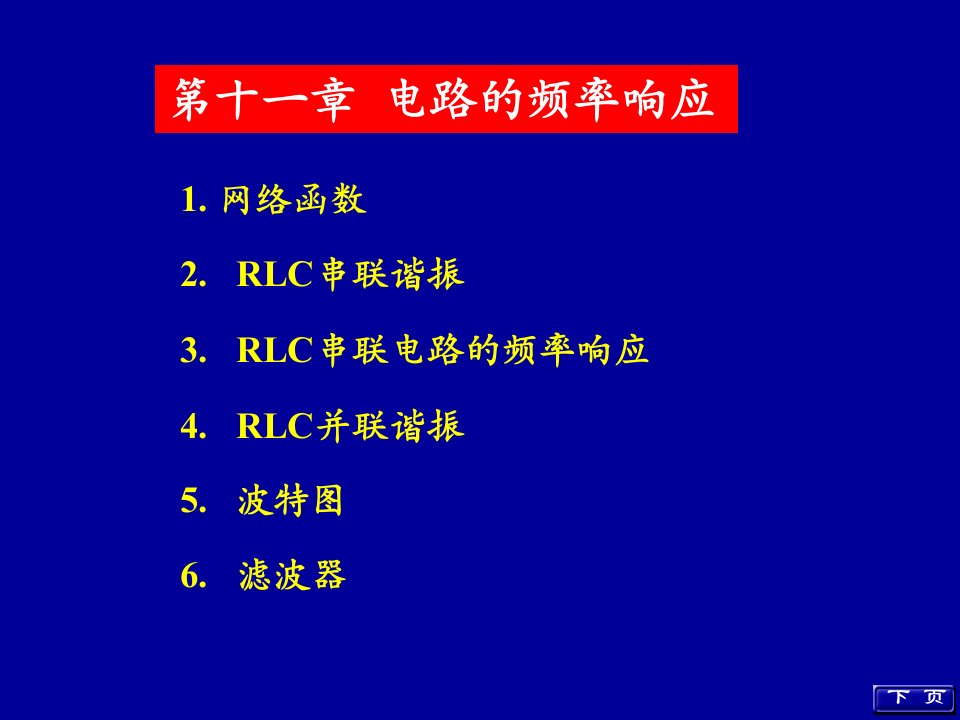 第十一章 电路的频率响应

1. 网络函数

2. RLC串联谐振

3. RLC串联电路的频率响应

4. RLC并联谐振

5. 波特图

6. 滤波器

下 页